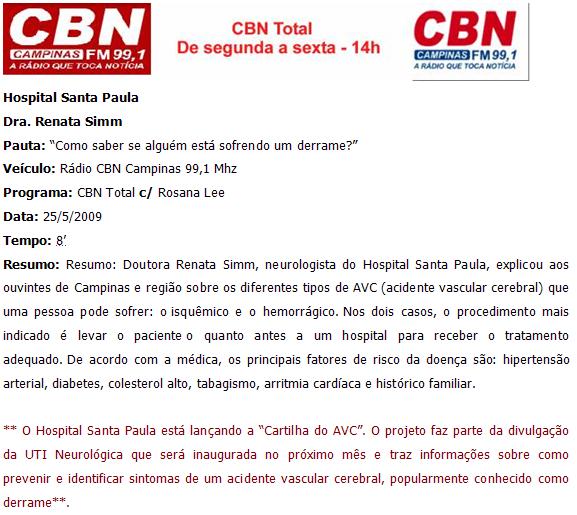 CBN
CAMPINAS FM 99,1
A RÁDIO QUE TOCA NOTÍCIA

CBN Total
De segunda a sexta - 14h

CBN
CAMPINAS FM 99,1
A RÁDIO QUE TOCA NOTÍCIA

Hospital Santa Paula

Dra. Renata Simm

Pauta: "Como saber se alguém está sofrendo um derrame?"

Veículo: Rádio CBN Campinas 99,1 Mhz

Programa: CBN Total c/ Rosana Lee

Data: 25/5/2009

Tempo: 8'

Resumo: Resumo: Doutora Renata Simm, neurologista do Hospital Santa Paula, explicou aos ouvintes de Campinas e região sobre os diferentes tipos de AVC (acidente vascular cerebral) que uma pessoa pode sofrer: o isquêmico e o hemorrágico. Nos dois casos, o procedimento mais indicado é levar o paciente o quanto antes a um hospital para receber o tratamento adequado. De acordo com a médica, os principais fatores de risco da doença são: hipertensão arterial, diabetes, colesterol alto, tabagismo, arritmia cardíaca e histórico familiar.

** O Hospital Santa Paula está lançando a "Cartilha do AVC". O projeto faz parte da divulgação da UTI Neurológica que será inaugurada no próximo mês e traz informações sobre como prevenir e identificar sintomas de um acidente vascular cerebral, popularmente conhecido como derrame**.